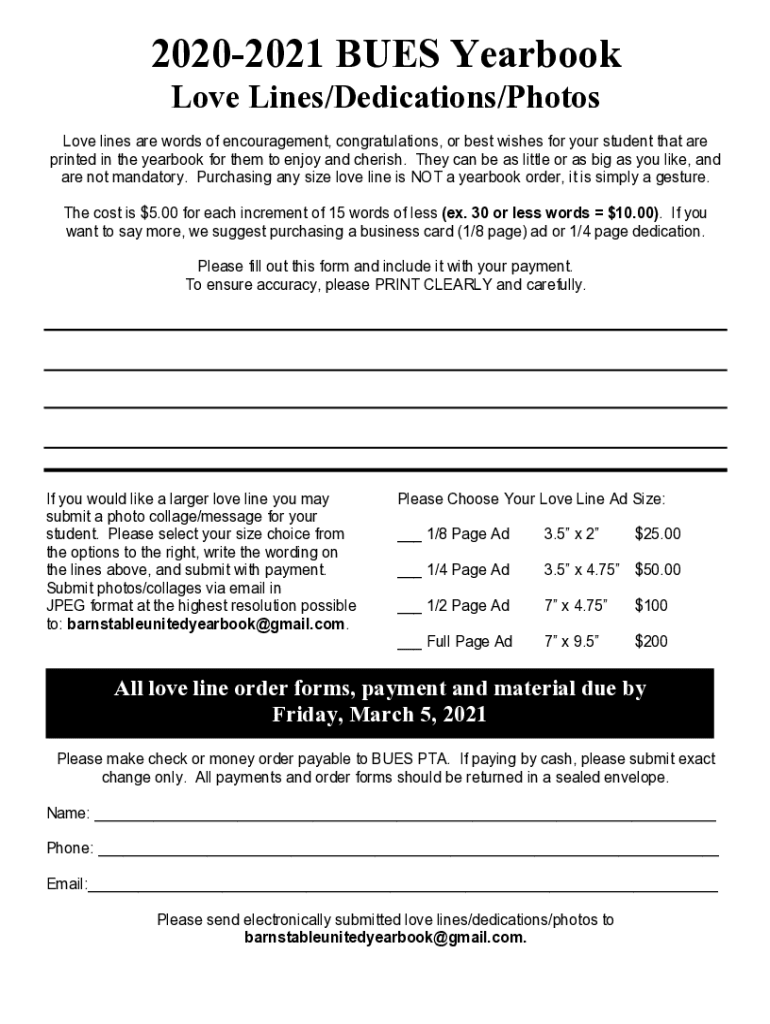 2020-2021 BUES Yearbook
Love Lines/Dedications/Photos

Love lines are words of encouragement, congratulations, or best wishes for your student that are printed in the yearbook for them to enjoy and cherish. They can be as little or as big as you like, and are not mandatory. Purchasing any size love line is NOT a yearbook order, it is simply a gesture.

The cost is $5.00 for each increment of 15 words of less (ex. 30 or less words = $10.00). If you want to say more, we suggest purchasing a business card (1/8 page) ad or 1/4 page dedication.

Please fill out this form and include it with your payment.
To ensure accuracy, please PRINT CLEARLY and carefully.

If you would like a larger love line you may submit a photo collage/message for your student. Please select your size choice from the options to the right, write the wording on the lines above, and submit with payment. Submit photos/collages via email in JPEG format at the highest resolution possible to: barnstableunitedyearbook@gmail.com.

Please Choose Your Love Line Ad Size:

| | | |
|---|---|---|
| ___ 1/8 Page Ad | 3.5" x 2" | $25.00 |
| ___ 1/4 Page Ad | 3.5" x 4.75" | $50.00 |
| ___ 1/2 Page Ad | 7" x 4.75" | $100 |
| ___ Full Page Ad | 7" x 9.5" | $200 |

All love line order forms, payment and material due by Friday, March 5, 2021

Please make check or money order payable to BUES PTA. If paying by cash, please submit exact change only. All payments and order forms should be returned in a sealed envelope.

Name: ___

Phone: ___

Email:___

Please send electronically submitted love lines/dedications/photos to barnstableunitedyearbook@gmail.com.